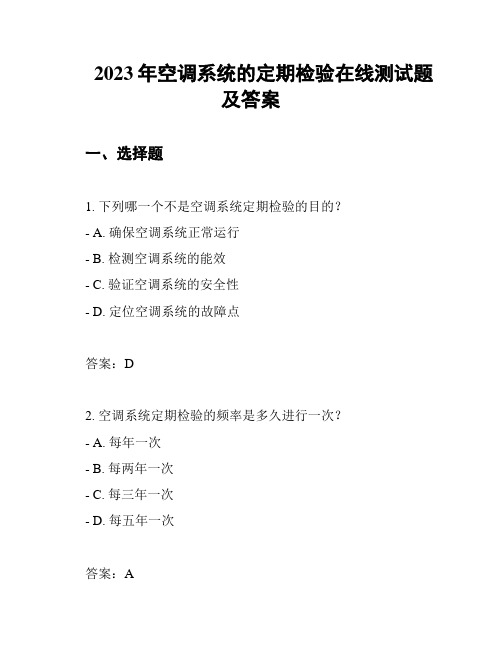 2023 年空调系统的定期检验在线测试题及答案

一、选择题

1. 下列哪一个不是空调系统定期检验的目的？

- A. 确保空调系统正常运行

- B. 检测空调系统的能效

- C. 验证空调系统的安全性

- D. 定位空调系统的故障点

答案：D

2. 空调系统定期检验的频率是多久进行一次？

- A. 每年一次

- B. 每两年一次

- C. 每三年一次

- D. 每五年一次

答案：A